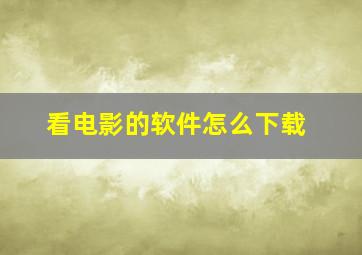 看电影的软件怎么下载